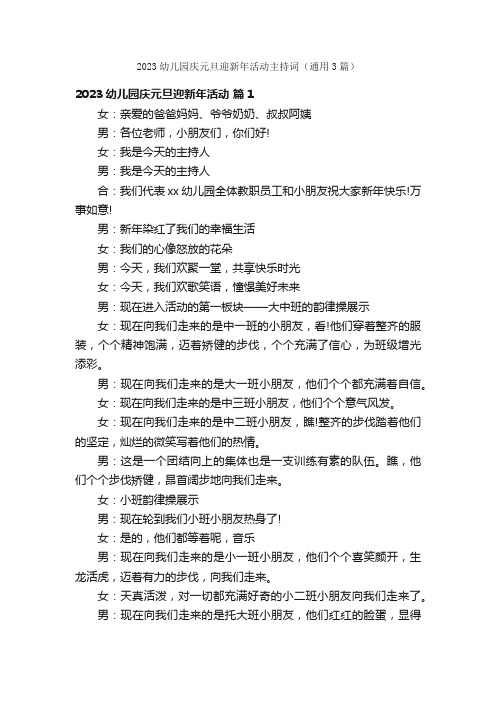 2023 幼儿园庆元旦迎新年活动主持词（通用 3 篇）

2023 幼儿园庆元旦迎新年活动 篇 1

女：亲爱的爸爸妈妈、爷爷奶奶、叔叔阿姨

男：各位老师，小朋友们，你们好!

女：我是今天的主持人

男：我是今天的主持人

合：我们代表 xx 幼儿园全体教职员工和小朋友祝大家新年快乐!万事如意!

男：新年染红了我们的幸福生活

女：我们的心像怒放的花朵

男：今天，我们欢聚一堂，共享快乐时光

女：今天，我们欢歌笑语，憧憬美好未来

男：现在进入活动的第一板块——大中班的韵律操展示

女：现在向我们走来的是中一班的小朋友，看!他们穿着整齐的服装，个个精神饱满，迈着矫健的步伐，个个充满了信心，为班级增光添彩。

男：现在向我们走来的是大一班小朋友，他们个个都充满着自信。

女：现在向我们走来的是中三班小朋友，他们个个意气风发。

女：现在向我们走来的是中二班小朋友，瞧!整齐的步伐踏着他们的坚定，灿烂的微笑写着他们的热情。

男：这是一个团结向上的集体也是一支训练有素的队伍。瞧，他们个个步伐矫健，昂首阔步地向我们走来。

女：小班韵律操展示

男：现在轮到我们小班小朋友热身了!

女：是的，他们都等着呢，音乐

男：现在向我们走来的是小一班小朋友，他们个个喜笑颜开，生龙活虎，迈着有力的步伐，向我们走来。

女：天真活泼，对一切都充满好奇的小二班小朋友向我们走来了。

男：现在向我们走来的是托大班小朋友，他们红红的脸蛋，显得